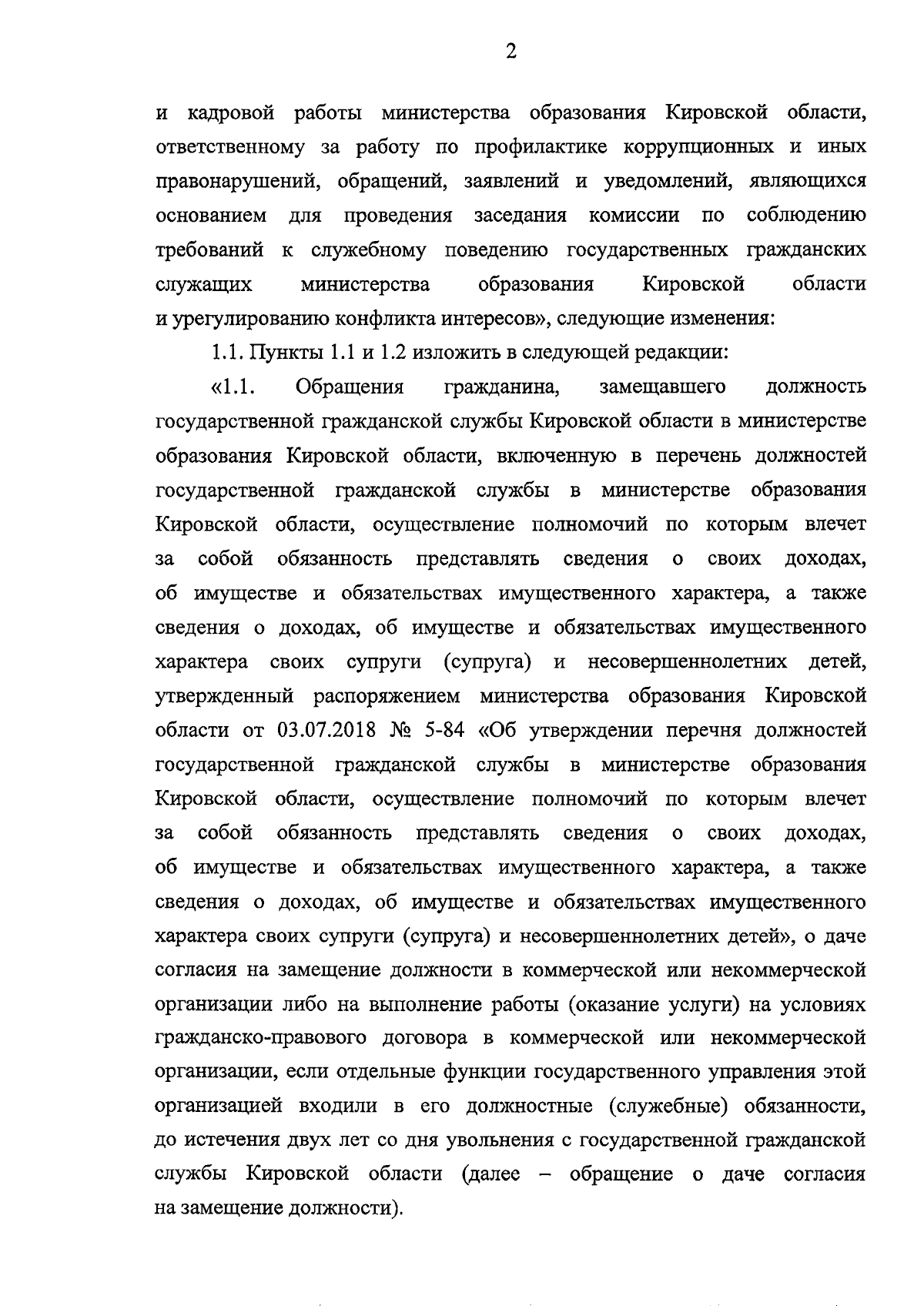 2

и кадровой работы министерства образования Кировской области, ответственному за работу по профилактике коррупционных и иных правонарушений, обращений, заявлений и уведомлений, являющихся основанием для проведения заседания комиссии по соблюдению требований к служебному поведению государственных гражданских служащих министерства образования Кировской области и урегулированию конфликта интересов», следующие изменения:

1.1. Пункты 1.1 и 1.2 изложить в следующей редакции:

«1.1. Обращения гражданина, замещавшего должность государственной гражданской службы Кировской области в министерстве образования Кировской области, включенную в перечень должностей государственной гражданской службы в министерстве образования Кировской области, осуществление полномочий по которым влечет за собой обязанность представлять сведения о своих доходах, об имуществе и обязательствах имущественного характера, а также сведения о доходах, об имуществе и обязательствах имущественного характера своих супруги (супруга) и несовершеннолетних детей, утвержденный распоряжением министерства образования Кировской области от 03.07.2018 № 5-84 «Об утверждении перечня должностей государственной гражданской службы в министерстве образования Кировской области, осуществление полномочий по которым влечет за собой обязанность представлять сведения о своих доходах, об имуществе и обязательствах имущественного характера, а также сведения о доходах, об имуществе и обязательствах имущественного характера своих супруги (супруга) и несовершеннолетних детей», о даче согласия на замещение должности в коммерческой или некоммерческой организации либо на выполнение работы (оказание услуги) на условиях гражданско-правового договора в коммерческой или некоммерческой организации, если отдельные функции государственного управления этой организацией входили в его должностные (служебные) обязанности, до истечения двух лет со дня увольнения с государственной гражданской службы Кировской области (далее – обращение о даче согласия на замещение должности).